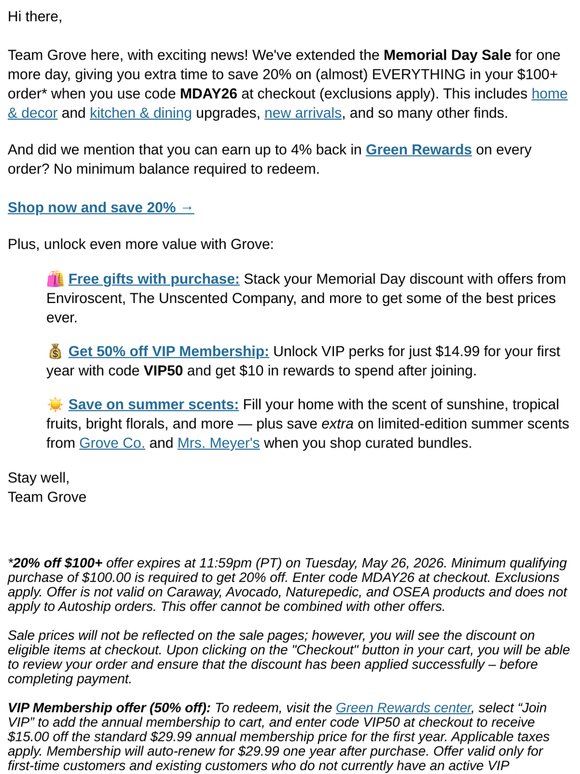 Hi there,

Team Grove here, with exciting news! We've extended the Memorial Day Sale for one more day, giving you extra time to save 20% on (almost) EVERYTHING in your $100+ order* when you use code MDAY26 at checkout (exclusions apply). This includes home & decor and kitchen & dining upgrades, new arrivals, and so many other finds.

And did we mention that you can earn up to 4% back in Green Rewards on every order? No minimum balance required to redeem.

Shop now and save 20% →

Plus, unlock even more value with Grove:

🛍️ Free gifts with purchase: Stack your Memorial Day discount with offers from Enviroscent, The Unscented Company, and more to get some of the best prices ever.

💰 Get 50% off VIP Membership: Unlock VIP perks for just $14.99 for your first year with code VIP50 and get $10 in rewards to spend after joining.

☀️ Save on summer scents: Fill your home with the scent of sunshine, tropical fruits, bright florals, and more — plus save extra on limited-edition summer scents from Grove Co. and Mrs. Meyer's when you shop curated bundles.

Stay well,
Team Grove

*20% off $100+ offer expires at 11:59pm (PT) on Tuesday, May 26, 2026. Minimum qualifying purchase of $100.00 is required to get 20% off. Enter code MDAY26 at checkout. Exclusions apply. Offer is not valid on Caraway, Avocado, Naturepedic, and OSEA products and does not apply to Autoship orders. This offer cannot be combined with other offers.

Sale prices will not be reflected on the sale pages; however, you will see the discount on eligible items at checkout. Upon clicking on the "Checkout" button in your cart, you will be able to review your order and ensure that the discount has been applied successfully – before completing payment.

VIP Membership offer (50% off): To redeem, visit the Green Rewards center, select "Join VIP" to add the annual membership to cart, and enter code VIP50 at checkout to receive $15.00 off the standard $29.99 annual membership price for the first year. Applicable taxes apply. Membership will auto-renew for $29.99 one year after purchase. Offer valid only for first-time customers and existing customers who do not currently have an active VIP